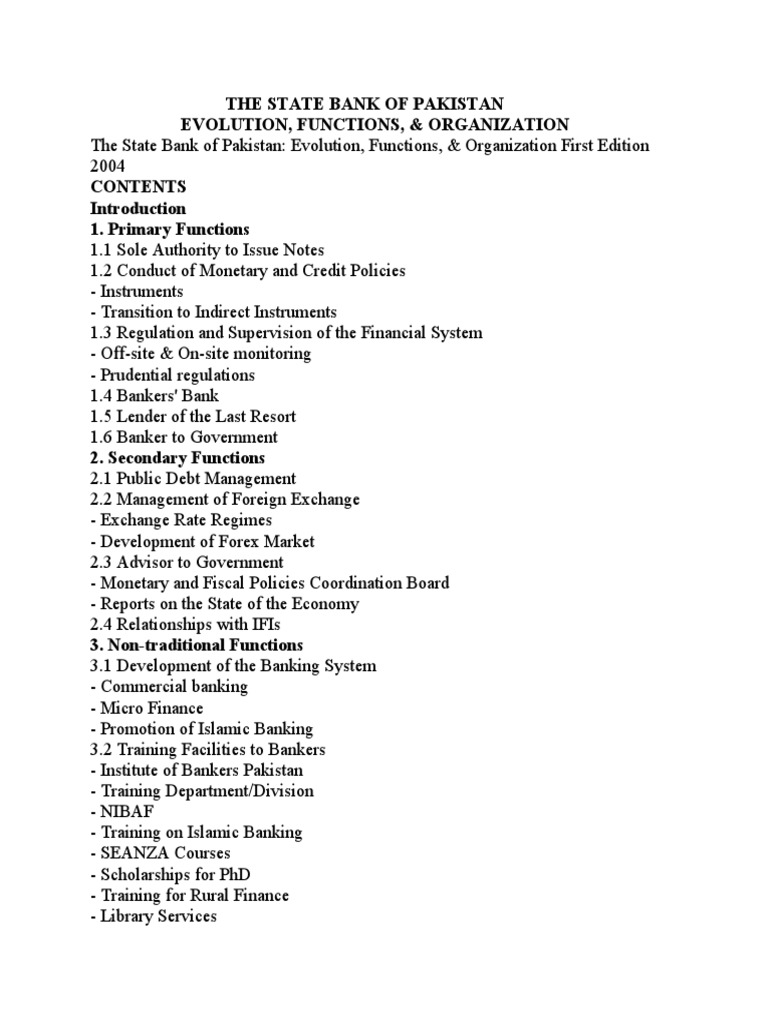 THE STATE BANK OF PAKISTAN
EVOLUTION, FUNCTIONS, & ORGANIZATION
The State Bank of Pakistan: Evolution, Functions, & Organization First Edition 2004
CONTENTS
Introduction
1. Primary Functions
1.1 Sole Authority to Issue Notes
1.2 Conduct of Monetary and Credit Policies
- Instruments
- Transition to Indirect Instruments
1.3 Regulation and Supervision of the Financial System
- Off-site & On-site monitoring
- Prudential regulations
1.4 Bankers' Bank
1.5 Lender of the Last Resort
1.6 Banker to Government
2. Secondary Functions
2.1 Public Debt Management
2.2 Management of Foreign Exchange
- Exchange Rate Regimes
- Development of Forex Market
2.3 Advisor to Government
- Monetary and Fiscal Policies Coordination Board
- Reports on the State of the Economy
2.4 Relationships with IFIs
3. Non-traditional Functions
3.1 Development of the Banking System
- Commercial banking
- Micro Finance
- Promotion of Islamic Banking
3.2 Training Facilities to Bankers
- Institute of Bankers Pakistan
- Training Department/Division
- NIBAF
- Training on Islamic Banking
- SEANZA Courses
- Scholarships for PhD
- Training for Rural Finance
- Library Services